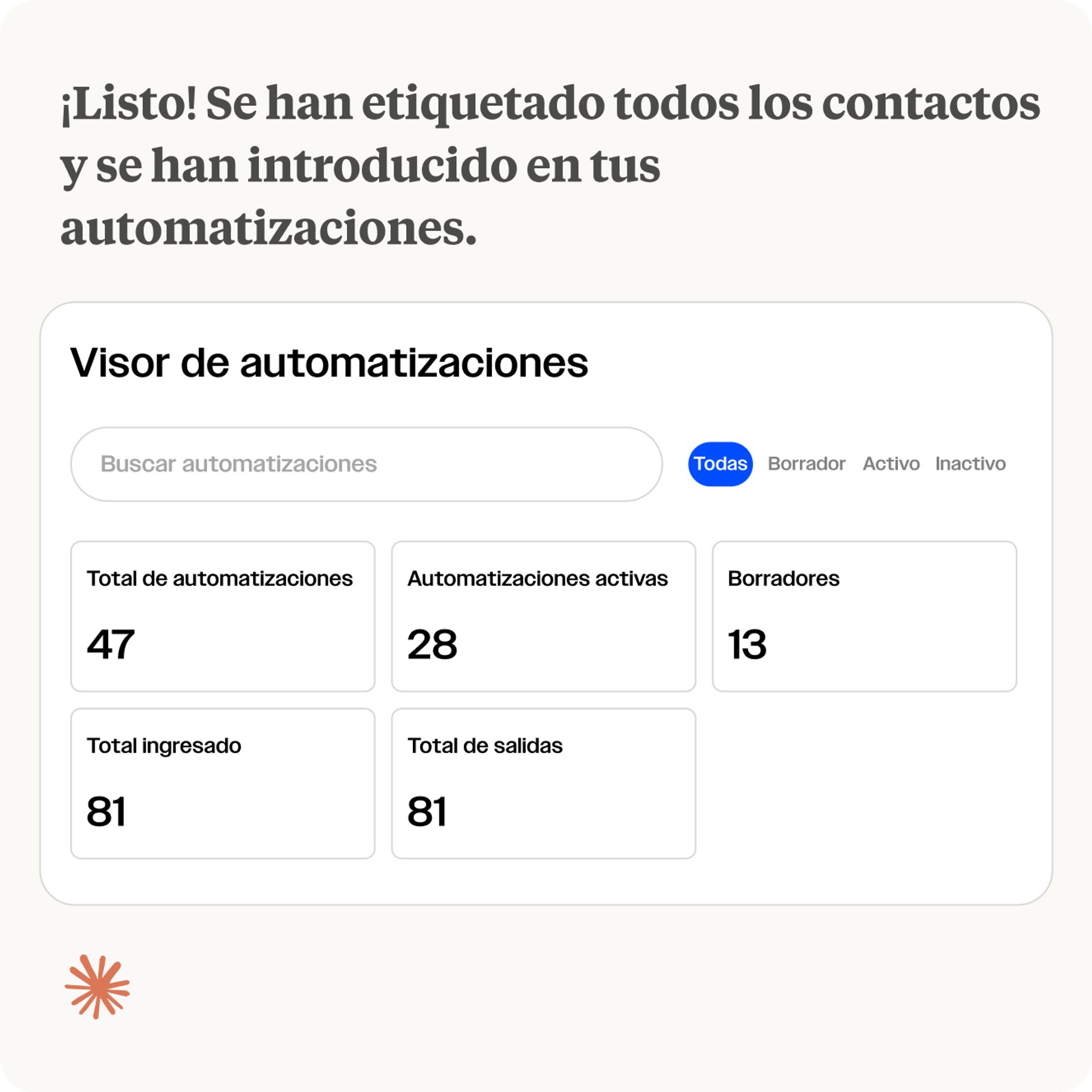 ¡Listo! Se han etiquetado todos los contactos y se han introducido en tus automatizaciones.

Visor de automatizaciones

Buscar automatizaciones

Todas Borrador Activo Inactivo

Total de automatizaciones
47

Automatizaciones activas
28

Borradores
13

Total ingresado
81

Total de salidas
81